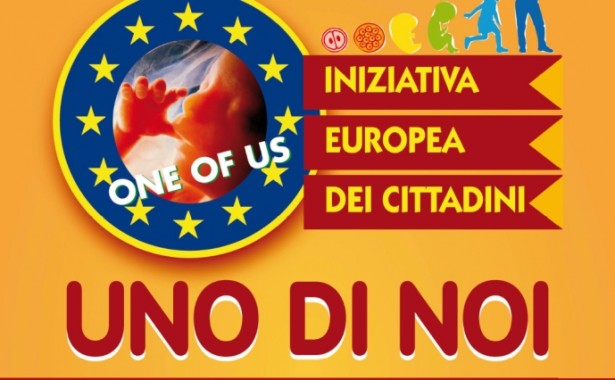 ONE OF US

INIZIATIVA
EUROPEA
DEI CITTADINI

UNO DI NOI